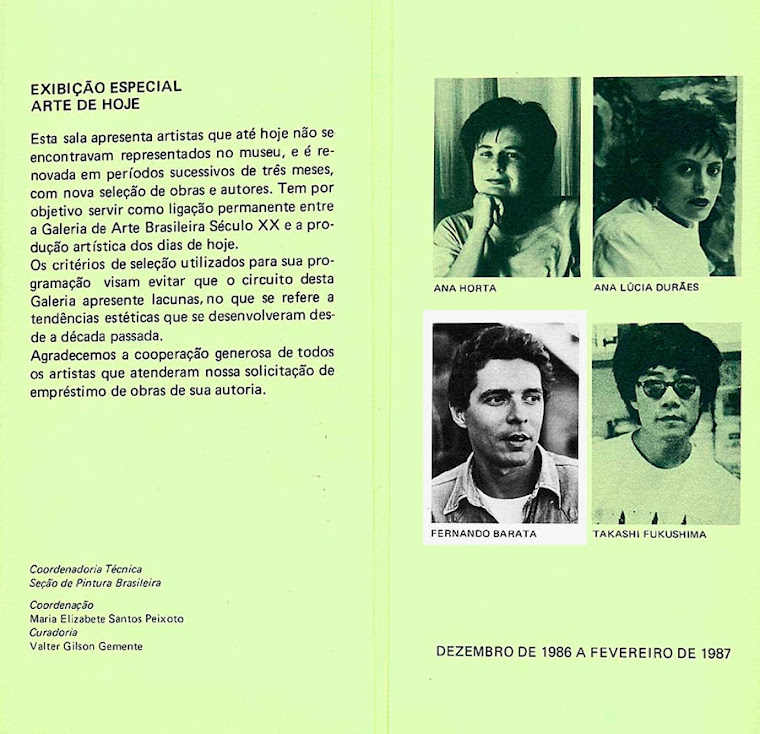 EXIBIÇÃO ESPECIAL
ARTE DE HOJE

Esta sala apresenta artistas que até hoje não se encontravam representados no museu, e é renovada em períodos sucessivos de três meses, com nova seleção de obras e autores. Tem por objetivo servir como ligação permanente entre a Galeria de Arte Brasileira Século XX e a produção artística dos dias de hoje.
Os critérios de seleção utilizados para sua programação visam evitar que o circuito desta Galeria apresente lacunas, no que se refere a tendências estéticas que se desenvolveram desde a década passada.
Agradecemos a cooperação generosa de todos os artistas que atenderam nossa solicitação de empréstimo de obras de sua autoria.

Coordenadoria Técnica
Seção de Pintura Brasileira

Coordenação
Maria Elizabete Santos Peixoto
Curadoria
Valter Gilson Gemente

ANA HORTA

ANA LÚCIA DURÃES

FERNANDO BARATA

TAKASHI FUKUSHIMA

DEZEMBRO DE 1986 A FEVEREIRO DE 1987